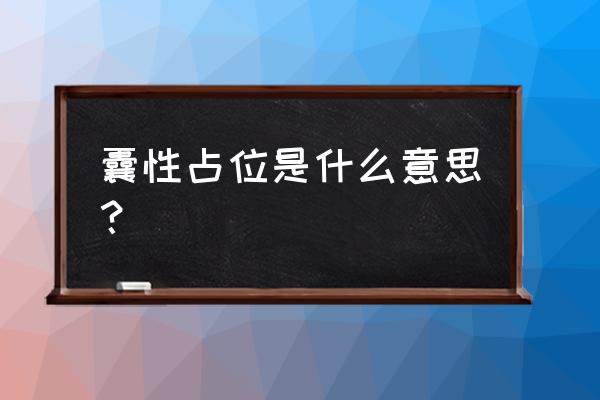 囊性占位是什么意思？